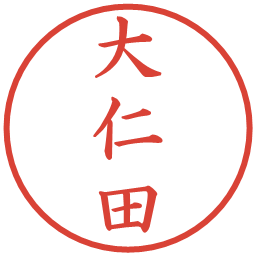 大仁田